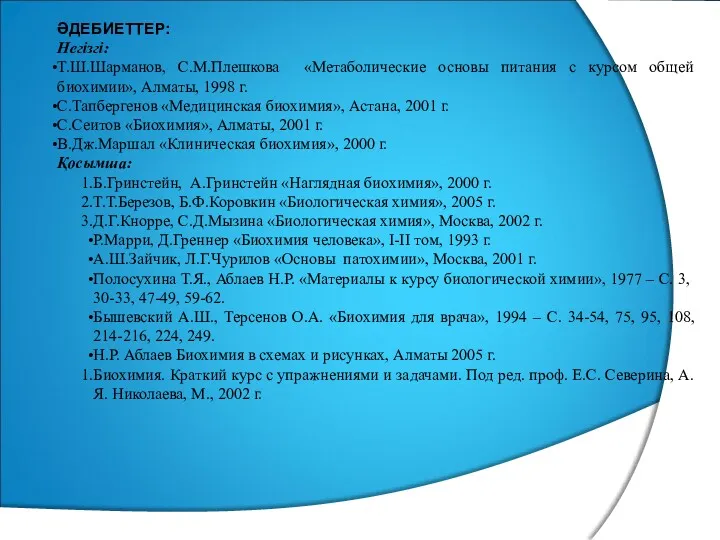 ӘДЕБИЕТТЕР:
Негізгі:
•Т.Ш.Шарманов, С.М.Плешкова «Метаболические основы питания с курсом общей биохимии», Алматы, 1998 г.
•С.Тапбергенов «Медицинская биохимия», Астана, 2001 г.
•С.Сеитов «Биохимия», Алматы, 2001 г.
•В.Дж.Маршал «Клиническая биохимия», 2000 г.
Қосымша:
1.Б.Гринстейн, А.Гринстейн «Наглядная биохимия», 2000 г.
2.Т.Т.Березов, Б.Ф.Коровкин «Биологическая химия», 2005 г.
3.Д.Г.Кнорре, С.Д.Мызина «Биологическая химия», Москва, 2002 г.
•Р.Марри, Д.Греннер «Биохимия человека», I-II том, 1993 г.
•А.Ш.Зайчик, Л.Г.Чурилов «Основы патохимии», Москва, 2001 г.
•Полосухина Т.Я., Аблаев Н.Р. «Материалы к курсу биологической химии», 1977 – С. 3, 30-33, 47-49, 59-62.
•Бышевский А.Ш., Терсенов О.А. «Биохимия для врача», 1994 – С. 34-54, 75, 95, 108, 214-216, 224, 249.
•Н.Р. Аблаев Биохимия в схемах и рисунках, Алматы 2005 г.
1.Биохимия. Краткий курс с упражнениями и задачами. Под ред. проф. Е.С. Северина, А. Я. Николаева, М., 2002 г.